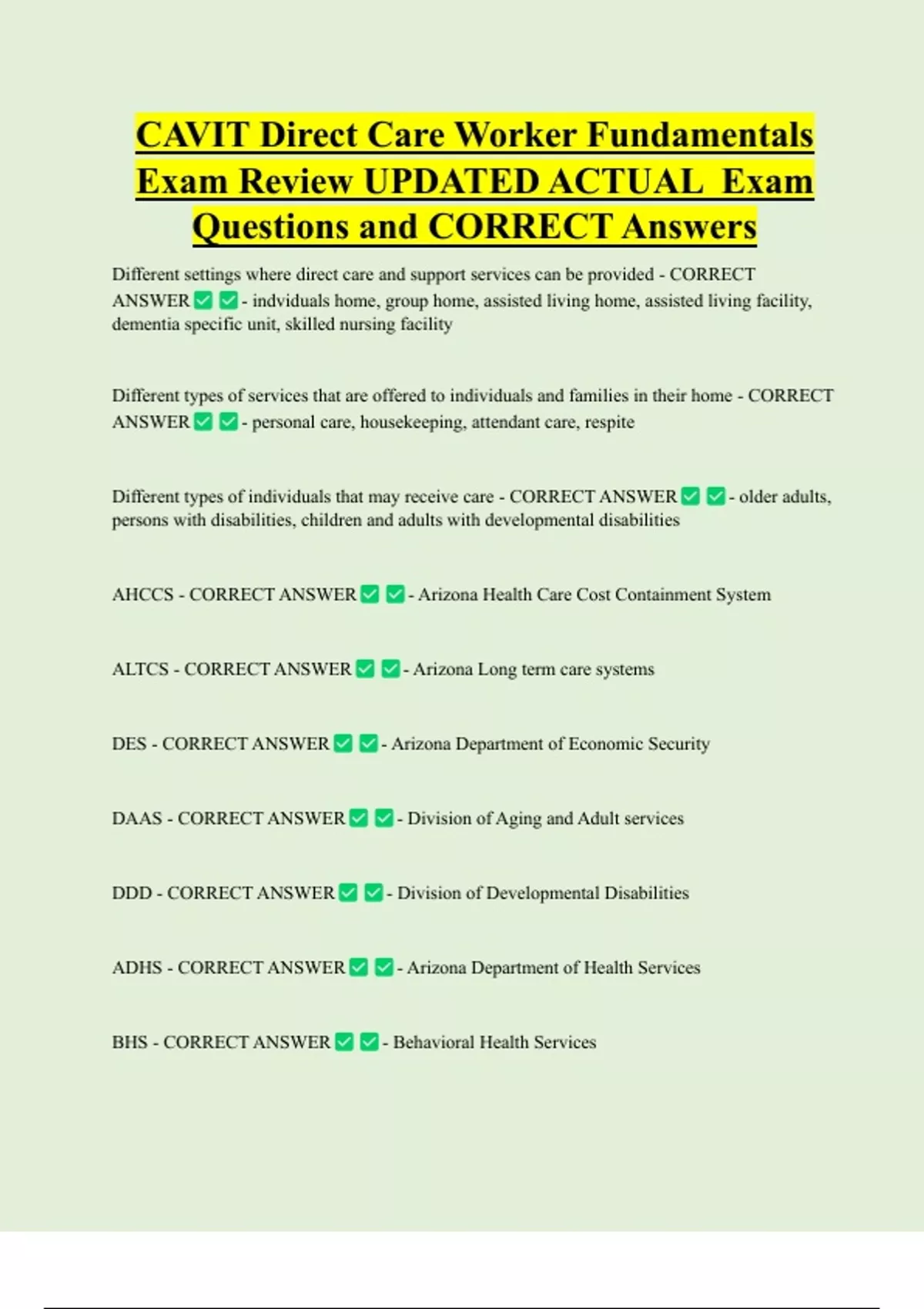 CAVIT Direct Care Worker Fundamentals Exam Review UPDATED ACTUAL Exam Questions and CORRECT Answers

Different settings where direct care and support services can be provided - CORRECT ANSWER ☑ ☑ - indviduals home, group home, assisted living home, assisted living facility, dementia specific unit, skilled nursing facility

Different types of services that are offered to individuals and families in their home - CORRECT ANSWER ☑ ☑ - personal care, housekeeping, attendant care, respite

Different types of individuals that may receive care - CORRECT ANSWER ☑ ☑ - older adults, persons with disabilities, children and adults with developmental disabilities

AHCCS - CORRECT ANSWER ☑ ☑ - Arizona Health Care Cost Containment System

ALTCS - CORRECT ANSWER ☑ ☑ - Arizona Long term care systems

DES - CORRECT ANSWER ☑ ☑ - Arizona Department of Economic Security

DAAS - CORRECT ANSWER ☑ ☑ - Division of Aging and Adult services

DDD - CORRECT ANSWER ☑ ☑ - Division of Developmental Disabilities

ADHS - CORRECT ANSWER ☑ ☑ - Arizona Department of Health Services

BHS - CORRECT ANSWER ☑ ☑ - Behavioral Health Services